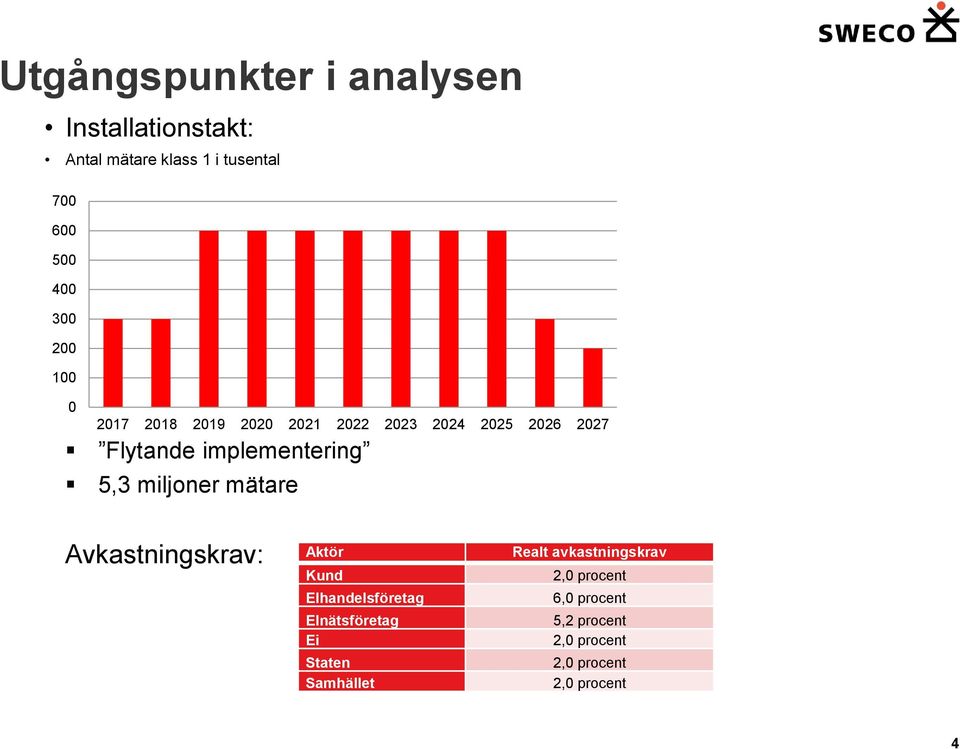 SWECO

Utgångspunkter i analysen

• Installationstakt:

• Antal mätare klass 1 i tusental

700
600
500
400
300
200
100
0

2017 2018 2019 2020 2021 2022 2023 2024 2025 2026 2027

▪ ”Flytande implementering”

▪ 5,3 miljoner mätare

Avkastningskrav:

| Aktör | Realt avkastningskrav |
|---|---|
| Kund | 2,0 procent |
| Elhandelsföretag | 6,0 procent |
| Elnätsföretag | 5,2 procent |
| Ei | 2,0 procent |
| Staten | 2,0 procent |
| Samhället | 2,0 procent |

4